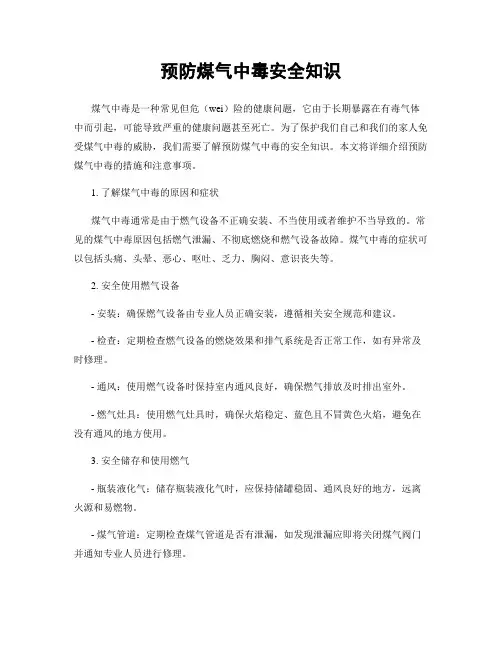 预防煤气中毒安全知识

煤气中毒是一种常见但危（wei）险的健康问题，它由于长期暴露在有毒气体中而引起，可能导致严重的健康问题甚至死亡。为了保护我们自己和我们的家人免受煤气中毒的威胁，我们需要了解预防煤气中毒的安全知识。本文将详细介绍预防煤气中毒的措施和注意事项。

1. 了解煤气中毒的原因和症状

煤气中毒通常是由于燃气设备不正确安装、不当使用或者维护不当导致的。常见的煤气中毒原因包括燃气泄漏、不彻底燃烧和燃气设备故障。煤气中毒的症状可以包括头痛、头晕、恶心、呕吐、乏力、胸闷、意识丧失等。

2. 安全使用燃气设备

- 安装：确保燃气设备由专业人员正确安装，遵循相关安全规范和建议。

- 检查：定期检查燃气设备的燃烧效果和排气系统是否正常工作，如有异常及时修理。

- 通风：使用燃气设备时保持室内通风良好，确保燃气排放及时排出室外。

- 燃气灶具：使用燃气灶具时，确保火焰稳定、蓝色且不冒黄色火焰，避免在没有通风的地方使用。

3. 安全储存和使用燃气

- 瓶装液化气：储存瓶装液化气时，应保持储罐稳固、通风良好的地方，远离火源和易燃物。

- 煤气管道：定期检查煤气管道是否有泄漏，如发现泄漏应即将关闭煤气阀门并通知专业人员进行修理。